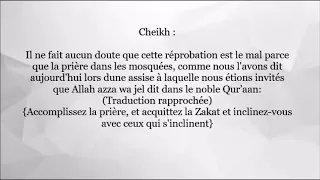 Cheikh :

Il ne fait aucun doute que cette réprobation est le mal parce que la prière dans les mosquées, comme nous l'avons dit aujourd'hui lors dune assise à laquelle nous étions invités que Allah azza wa jel dit dans le noble Qur'aan:
(Traduction rapprochée)
{Accomplissez la prière, et acquittez la Zakat et inclinez-vous avec ceux qui s'inclinent}